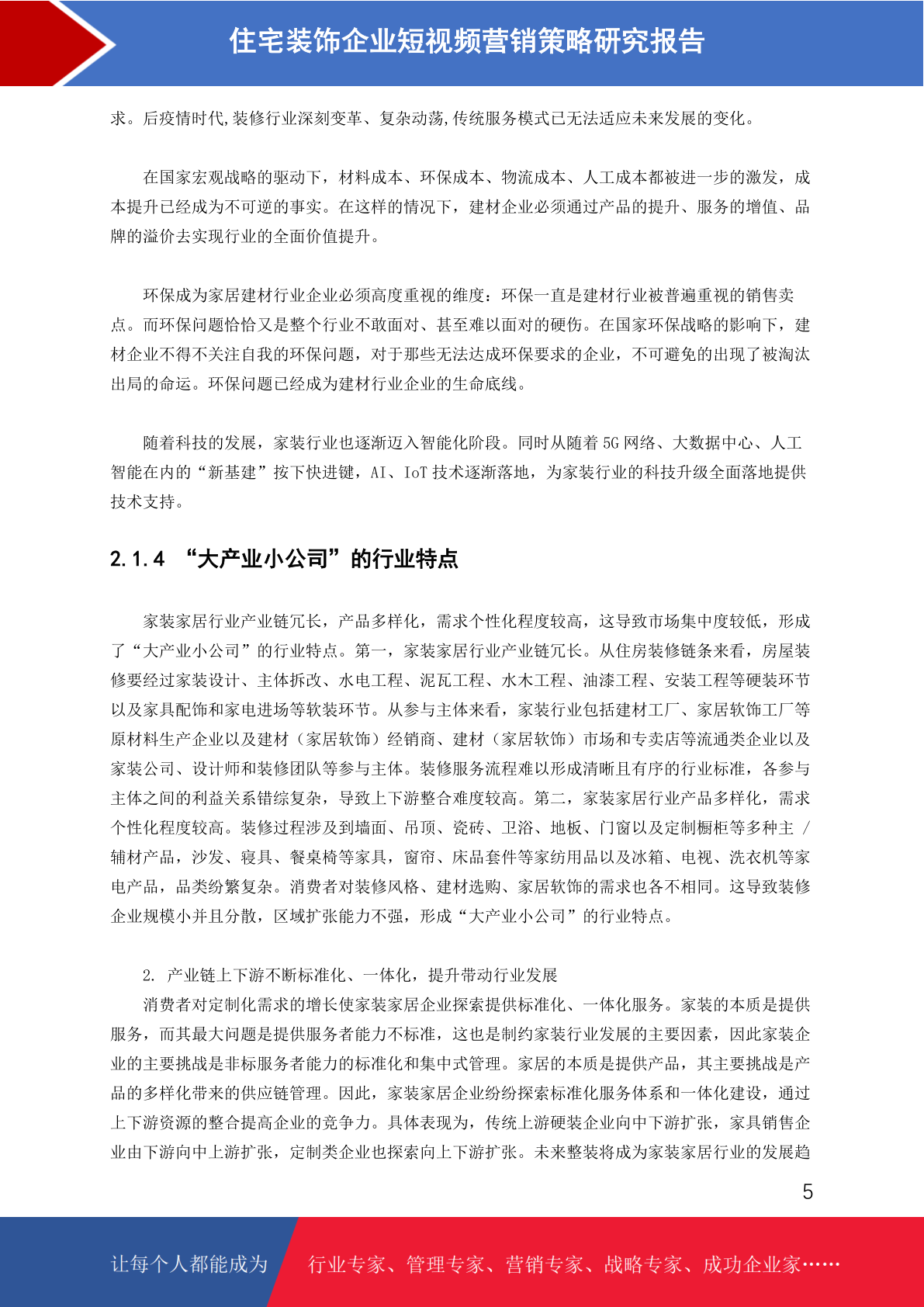 住宅装饰企业短视频营销策略研究报告

求。后疫情时代,装修行业深刻变革、复杂动荡,传统服务模式已无法适应未来发展的变化。

在国家宏观战略的驱动下，材料成本、环保成本、物流成本、人工成本都被进一步的激发，成本提升已经成为不可逆的事实。在这样的情况下，建材企业必须通过产品的提升、服务的增值、品牌的溢价去实现行业的全面价值提升。

环保成为家居建材行业企业必须高度重视的维度：环保一直是建材行业被普遍重视的销售卖点。而环保问题恰恰又是整个行业不敢面对、甚至难以面对的硬伤。在国家环保战略的影响下，建材企业不得不关注自我的环保问题，对于那些无法达成环保要求的企业，不可避免的出现了被淘汰出局的命运。环保问题已经成为建材行业企业的生命底线。

随着科技的发展，家装行业也逐渐迈入智能化阶段。同时从随着 5G 网络、大数据中心、人工智能在内的“新基建”按下快进键，AI、IoT 技术逐渐落地，为家装行业的科技升级全面落地提供技术支持。

2.1.4 “大产业小公司”的行业特点

家装家居行业产业链冗长，产品多样化，需求个性化程度较高，这导致市场集中度较低，形成了“大产业小公司”的行业特点。第一，家装家居行业产业链冗长。从住房装修链条来看，房屋装修要经过家装设计、主体拆改、水电工程、泥瓦工程、水木工程、油漆工程、安装工程等硬装环节以及家具配饰和家电进场等软装环节。从参与主体来看，家装行业包括建材工厂、家居软饰工厂等原材料生产企业以及建材（家居软饰）经销商、建材（家居软饰）市场和专卖店等流通类企业以及家装公司、设计师和装修团队等参与主体。装修服务流程难以形成清晰且有序的行业标准，各参与主体之间的利益关系错综复杂，导致上下游整合难度较高。第二，家装家居行业产品多样化，需求个性化程度较高。装修过程涉及到墙面、吊顶、瓷砖、卫浴、地板、门窗以及定制橱柜等多种主 / 辅材产品，沙发、寝具、餐桌椅等家具，窗帘、床品套件等家纺用品以及冰箱、电视、洗衣机等家电产品，品类纷繁复杂。消费者对装修风格、建材选购、家居软饰的需求也各不相同。这导致装修企业规模小并且分散，区域扩张能力不强，形成“大产业小公司”的行业特点。

2. 产业链上下游不断标准化、一体化，提升带动行业发展
消费者对定制化需求的增长使家装家居企业探索提供标准化、一体化服务。家装的本质是提供服务，而其最大问题是提供服务者能力不标准，这也是制约家装行业发展的主要因素，因此家装企业的主要挑战是非标服务者能力的标准化和集中式管理。家居的本质是提供产品，其主要挑战是产品的多样化带来的供应链管理。因此，家装家居企业纷纷探索标准化服务体系和一体化建设，通过上下游资源的整合提高企业的竞争力。具体表现为，传统上游硬装企业向中下游扩张，家具销售企业由下游向中上游扩张，定制类企业也探索向上下游扩张。未来整装将成为家装家居行业的发展趋

5

让每个人都能成为 行业专家、管理专家、营销专家、战略专家、成功企业家……